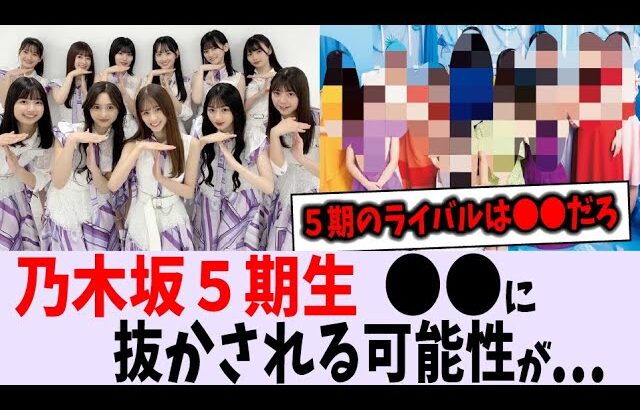 ５期のライバルは●●だろ

乃木坂５期生 ●●に抜かされる可能性が…